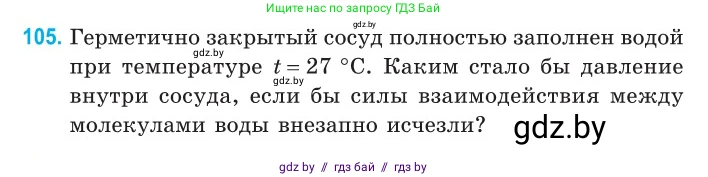 Ищите нас по запросу ГДЗ Бай

gdz.by

105. Герметично закрытый сосуд полностью заполнен водой при температуре $t = 27$ °C. Каким стало бы давление внутри сосуда, если бы силы взаимодействия между молекулами воды внезапно исчезли?

gdz.by

gdz.by

gdz.by

gdz by // гдз бай // гдз by